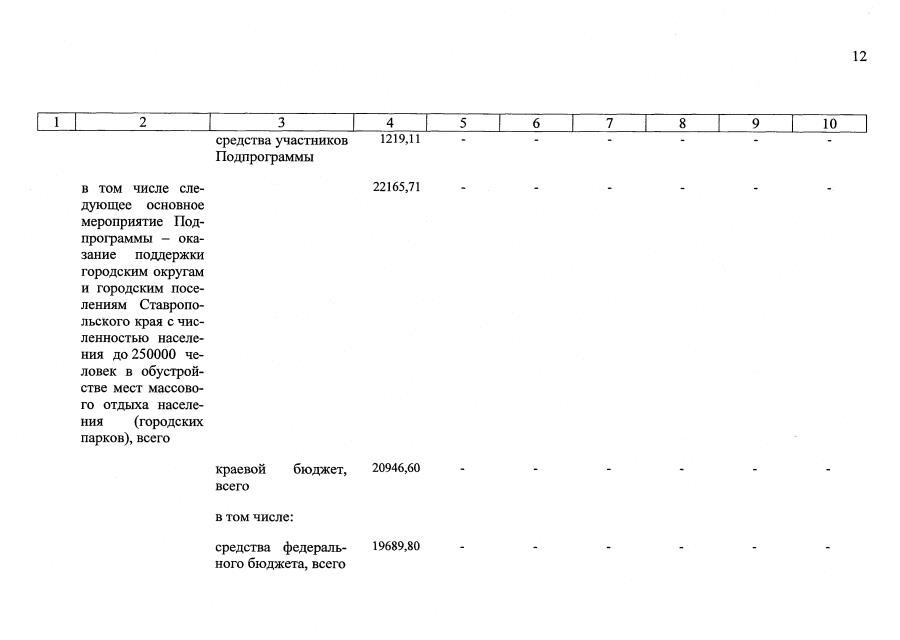 12

| 1 | 2 | 3 | 4 | 5 | 6 | 7 | 8 | 9 | 10 |
|---|---|---|---|---|---|---|---|---|---|
| | | средства участников Подпрограммы | 1219,11 | - | - | - | - | - | - |
| | в том числе следующее основное мероприятие Подпрограммы – оказание поддержки городским округам и городским поселениям Ставропольского края с численностью населения до 250000 человек в обустройстве мест массового отдыха населения (городских парков), всего | | 22165,71 | - | - | - | - | - | - |
| | | краевой бюджет, всего | 20946,60 | - | - | - | - | - | - |
| | | в том числе: | | | | | | | |
| | | средства федерального бюджета, всего | 19689,80 | - | - | - | - | - | - |